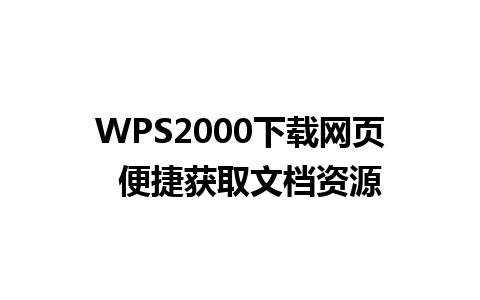 WPS2000下载网页
便捷获取文档资源